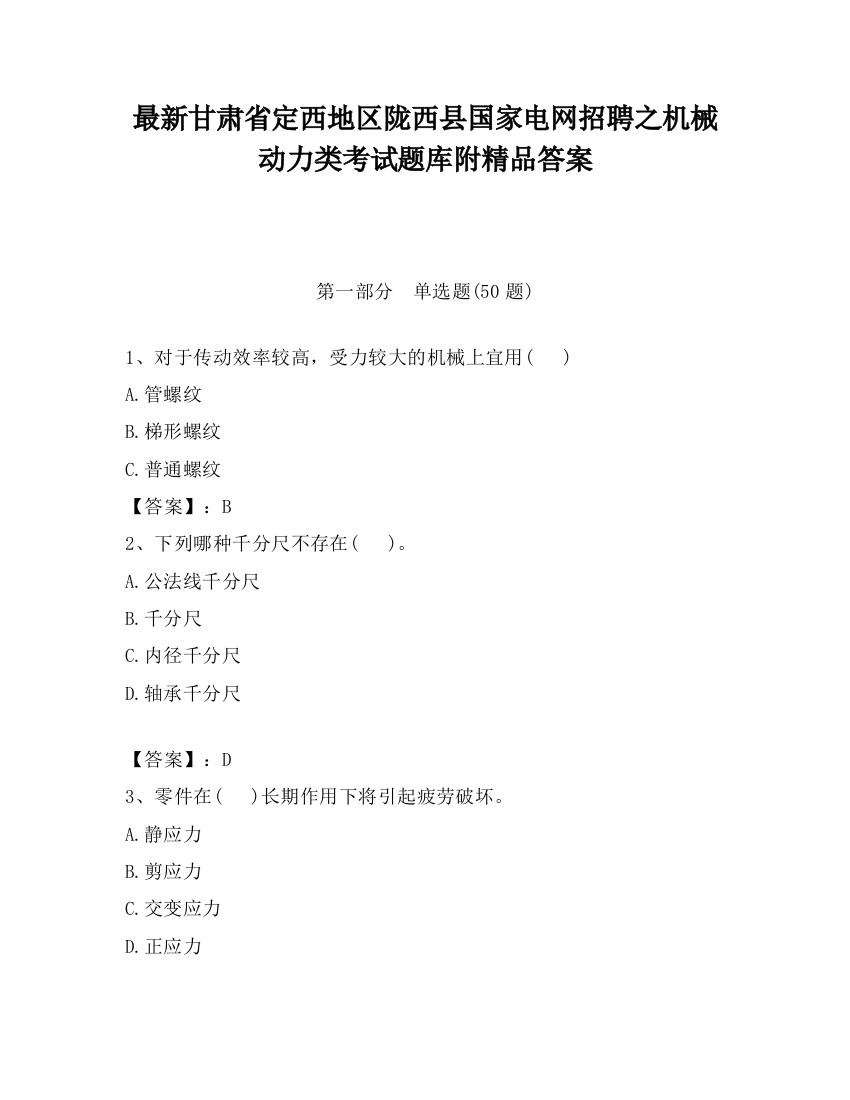 最新甘肃省定西地区陇西县国家电网招聘之机械动力类考试题库附精品答案

第一部分　单选题(50 题)

1、对于传动效率较高，受力较大的机械上宜用（　）

A.管螺纹

B.梯形螺纹

C.普通螺纹

【答案】：B

2、下列哪种千分尺不存在（　）。

A.公法线千分尺

B.千分尺

C.内径千分尺

D.轴承千分尺

【答案】：D

3、零件在（　）长期作用下将引起疲劳破坏。

A.静应力

B.剪应力

C.交变应力

D.正应力